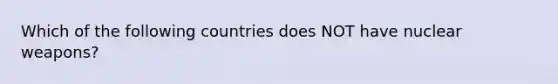 Which of the following countries does NOT have nuclear weapons?